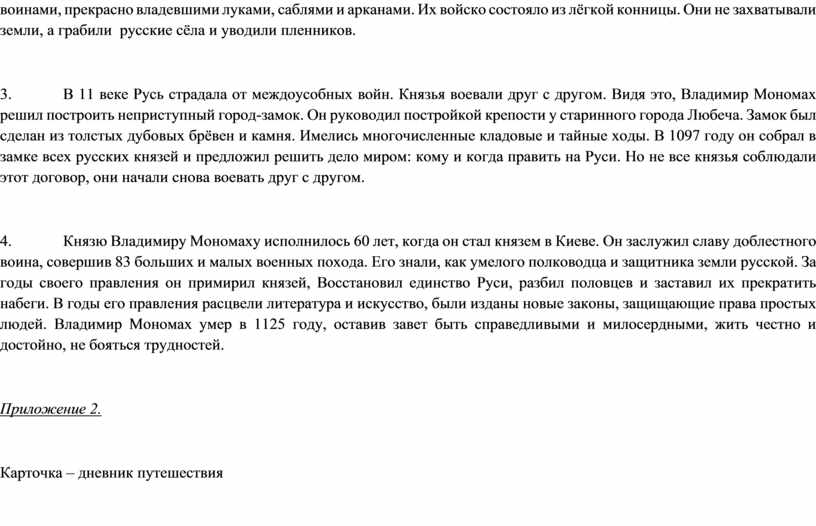 воинами, прекрасно владевшими луками, саблями и арканами. Их войско состояло из лёгкой конницы. Они не захватывали земли, а грабили русские сёла и уводили пленников.

3. В 11 веке Русь страдала от междоусобных войн. Князья воевали друг с другом. Видя это, Владимир Мономах решил построить неприступный город-замок. Он руководил постройкой крепости у старинного города Любеча. Замок был сделан из толстых дубовых брёвен и камня. Имелись многочисленные кладовые и тайные ходы. В 1097 году он собрал в замке всех русских князей и предложил решить дело миром: кому и когда править на Руси. Но не все князья соблюдали этот договор, они начали снова воевать друг с другом.

4. Князю Владимиру Мономаху исполнилось 60 лет, когда он стал князем в Киеве. Он заслужил славу доблестного воина, совершив 83 больших и малых военных похода. Его знали, как умелого полководца и защитника земли русской. За годы своего правления он примирил князей, Восстановил единство Руси, разбил половцев и заставил их прекратить набеги. В годы его правления расцвели литература и искусство, были изданы новые законы, защищающие права простых людей. Владимир Мономах умер в 1125 году, оставив завет быть справедливыми и милосердными, жить честно и достойно, не бояться трудностей.

Приложение 2.

Карточка – дневник путешествия